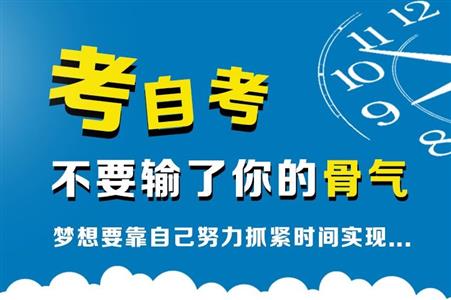 考自考

不要输了你的骨气

梦想要靠自己努力抓紧时间实现...

12 11 10 9 8